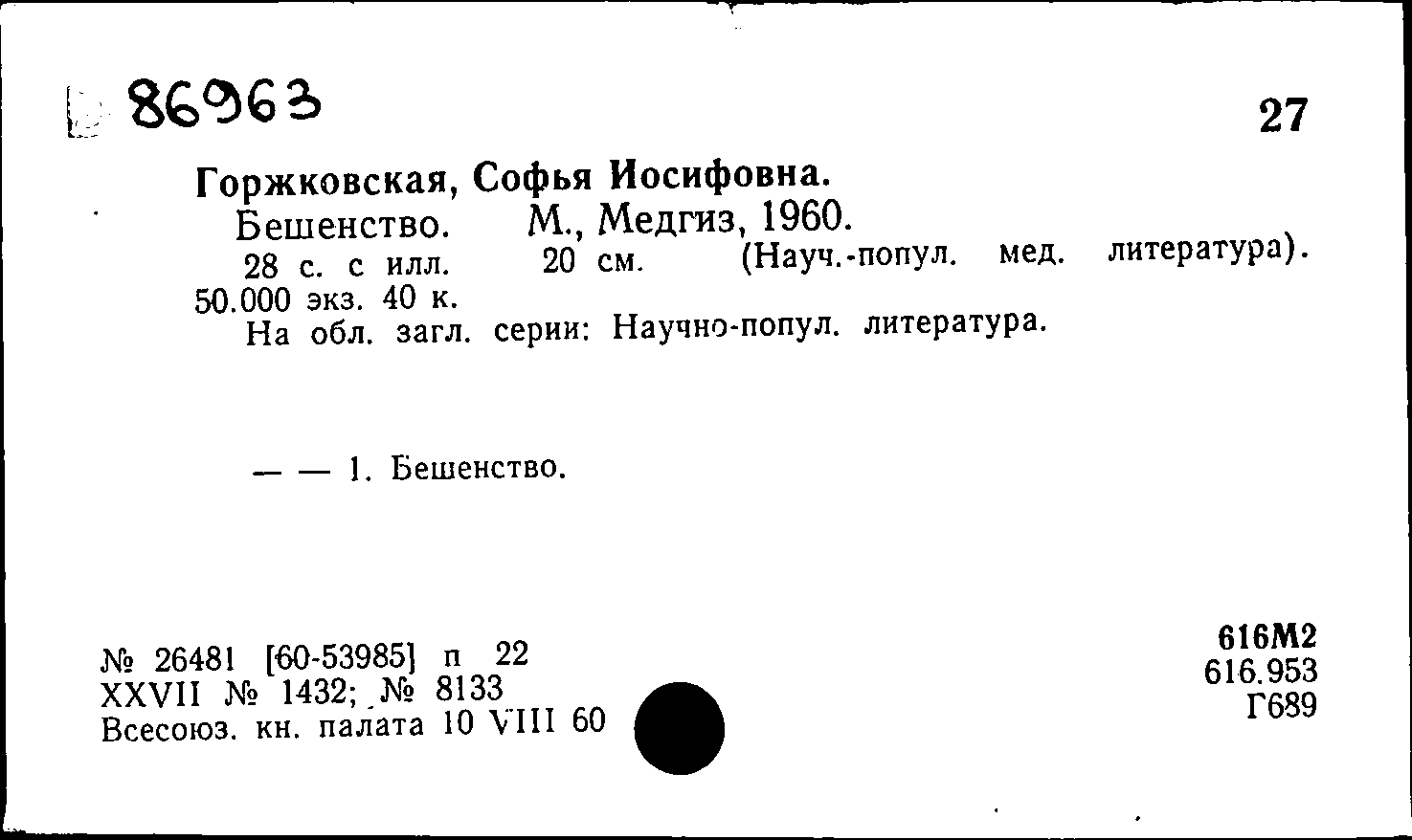 86963

27

Горжковская, Софья Иосифовна.
Бешенство. М., Медгиз, 1960.
28 с. с илл. 20 см. (Науч.-попул. мед. литература). 50.000 экз. 40 к.
На обл. загл. серии: Научно-попул. литература.

— — 1. Бешенство.

№ 26481 [60-53985] п 22
XXVII № 1432; № 8133
Всесоюз. кн. палата 10 VIII 60

616М2
616.953
Г689